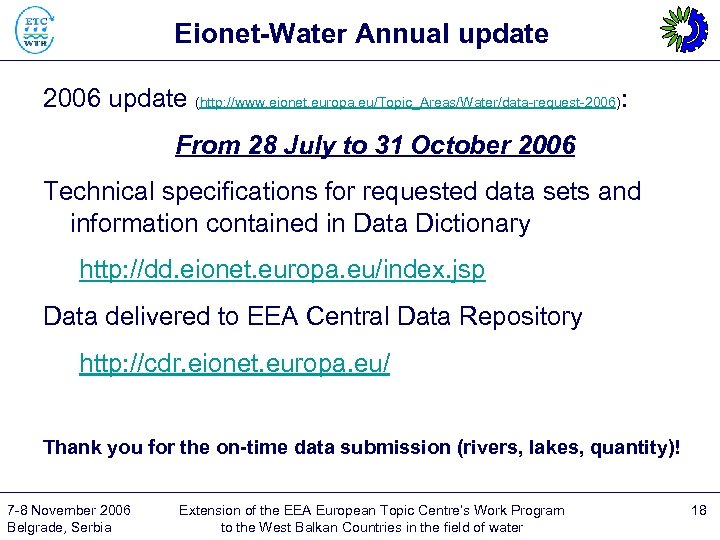 ETC WTR

Eionet-Water Annual update

2006 update (http://www.eionet.europa.eu/Topic_Areas/Water/data-request-2006):

From 28 July to 31 October 2006

Technical specifications for requested data sets and information contained in Data Dictionary

http://dd.eionet.europa.eu/index.jsp

Data delivered to EEA Central Data Repository

http://cdr.eionet.europa.eu/

Thank you for the on-time data submission (rivers, lakes, quantity)!

7-8 November 2006
Belgrade, Serbia

Extension of the EEA European Topic Centre's Work Program to the West Balkan Countries in the field of water

18